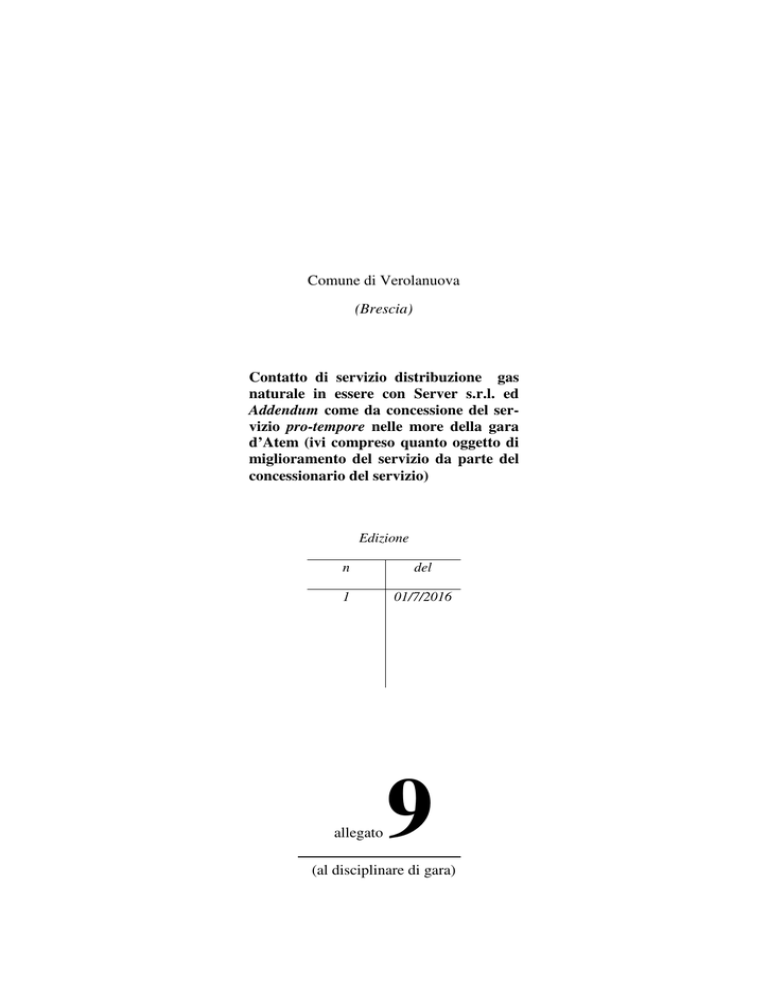 Comune di Verolanuova

(Brescia)

Contatto di servizio distribuzione gas naturale in essere con Server s.r.l. ed Addendum come da concessione del servizio pro-tempore nelle more della gara d'Atem (ivi compreso quanto oggetto di miglioramento del servizio da parte del concessionario del servizio)

Edizione

| n | del |
|---|---|
| 1 | 01/7/2016 |

allegato 9

(al disciplinare di gara)